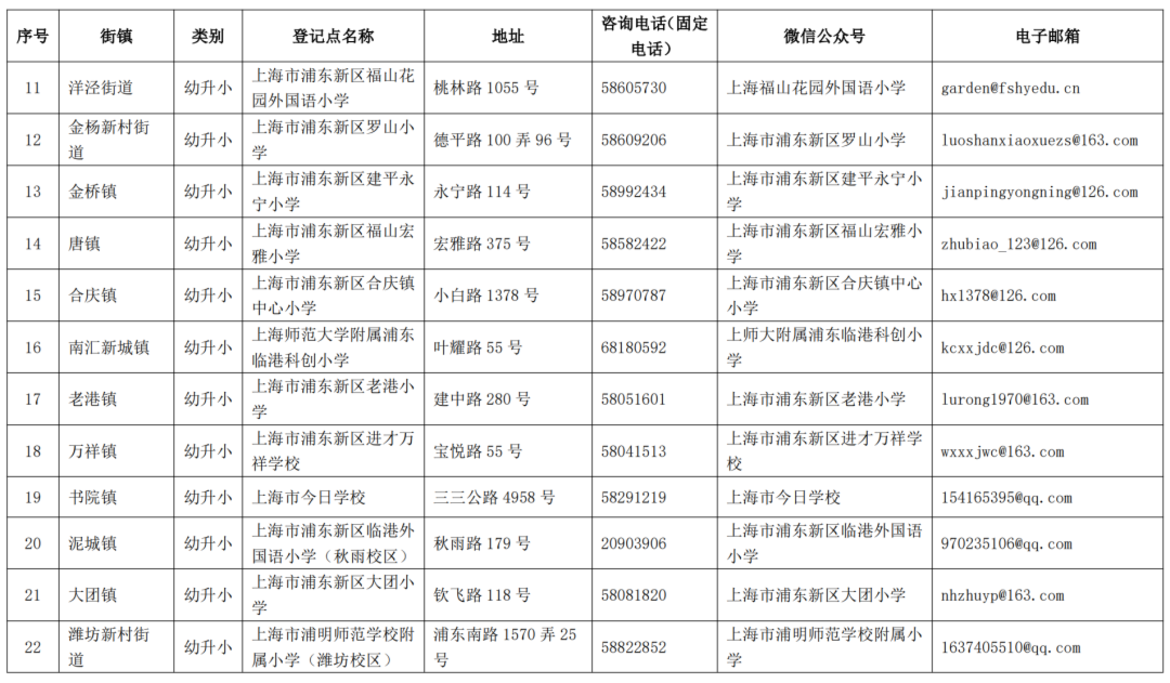 | 序号 | 街镇 | 类别 | 登记点名称 | 地址 | 咨询电话(固定电话) | 微信公众号 | 电子邮箱 |
|---|---|---|---|---|---|---|---|
| 11 | 洋泾街道 | 幼升小 | 上海市浦东新区福山花园外国语小学 | 桃林路 1055 号 | 58605730 | 上海福山花园外国语小学 | garden@fshyedu.cn |
| 12 | 金杨新村街道 | 幼升小 | 上海市浦东新区罗山小学 | 德平路 100 弄 96 号 | 58609206 | 上海市浦东新区罗山小学 | luoshanxiaoxuezs@163.com |
| 13 | 金桥镇 | 幼升小 | 上海市浦东新区建平永宁小学 | 永宁路 114 号 | 58992434 | 上海市浦东新区建平永宁小学 | jianpingyongning@126.com |
| 14 | 唐镇 | 幼升小 | 上海市浦东新区福山宏雅小学 | 宏雅路 375 号 | 58582422 | 上海市浦东新区福山宏雅小学 | zhubiao_123@126.com |
| 15 | 合庆镇 | 幼升小 | 上海市浦东新区合庆镇中心小学 | 小白路 1378 号 | 58970787 | 上海市浦东新区合庆镇中心小学 | hx1378@126.com |
| 16 | 南汇新城镇 | 幼升小 | 上海师范大学附属浦东临港科创小学 | 叶耀路 55 号 | 68180592 | 上师大附属浦东临港科创小学 | kcxxjdc@126.com |
| 17 | 老港镇 | 幼升小 | 上海市浦东新区老港小学 | 建中路 280 号 | 58051601 | 上海市浦东新区老港小学 | lurong1970@163.com |
| 18 | 万祥镇 | 幼升小 | 上海市浦东新区进才万祥学校 | 宝悦路 55 号 | 58041513 | 上海市浦东新区进才万祥学校 | wxxxjwc@163.com |
| 19 | 书院镇 | 幼升小 | 上海市今日学校 | 三三公路 4958 号 | 58291219 | 上海市今日学校 | 154165395@qq.com |
| 20 | 泥城镇 | 幼升小 | 上海市浦东新区临港外国语小学(秋雨校区) | 秋雨路 179 号 | 20903906 | 上海市浦东新区临港外国语小学 | 970235106@qq.com |
| 21 | 大团镇 | 幼升小 | 上海市浦东新区大团小学 | 钦飞路 118 号 | 58081820 | 上海市浦东新区大团小学 | nhzhuyp@163.com |
| 22 | 潍坊新村街道 | 幼升小 | 上海市浦明师范学校附属小学(潍坊校区) | 浦东南路 1570 弄 25 号 | 58822852 | 上海市浦明师范学校附属小学 | 1637405510@qq.com |